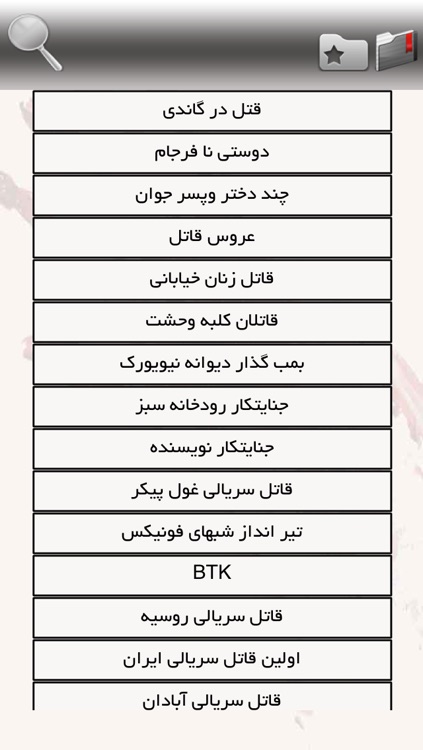 قتل در گاندی

دوستی نا فرجام

چند دختر وپسر جوان

عروس قاتل

قاتل زنان خیابانی

قاتلان کلبه وحشت

بمب گذار دیوانه نیویورک

جنایتکار رودخانه سبز

جنایتکار نویسنده

قاتل سریالی غول پیکر

تیر انداز شبهای فونیکس

BTK

قاتل سریالی روسیه

اولین قاتل سریالی ایران

قاتل سریالی آبادان